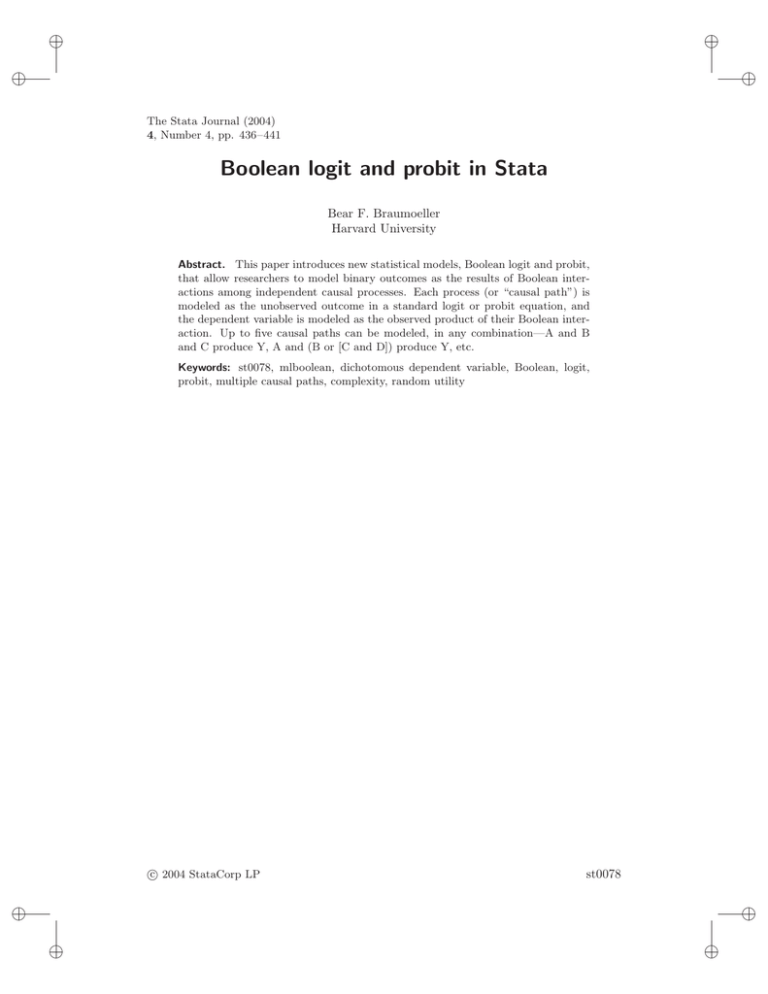 The Stata Journal (2004)
4, Number 4, pp. 436–441

Boolean logit and probit in Stata

Bear F. Braumoeller
Harvard University

Abstract. This paper introduces new statistical models, Boolean logit and probit, that allow researchers to model binary outcomes as the results of Boolean interactions among independent causal processes. Each process (or "causal path") is modeled as the unobserved outcome in a standard logit or probit equation, and the dependent variable is modeled as the observed product of their Boolean interaction. Up to five causal paths can be modeled, in any combination—A and B and C produce Y, A and (B or [C and D]) produce Y, etc.

Keywords: st0078, mlboolean, dichotomous dependent variable, Boolean, logit, probit, multiple causal paths, complexity, random utility

© 2004 StataCorp LP

st0078